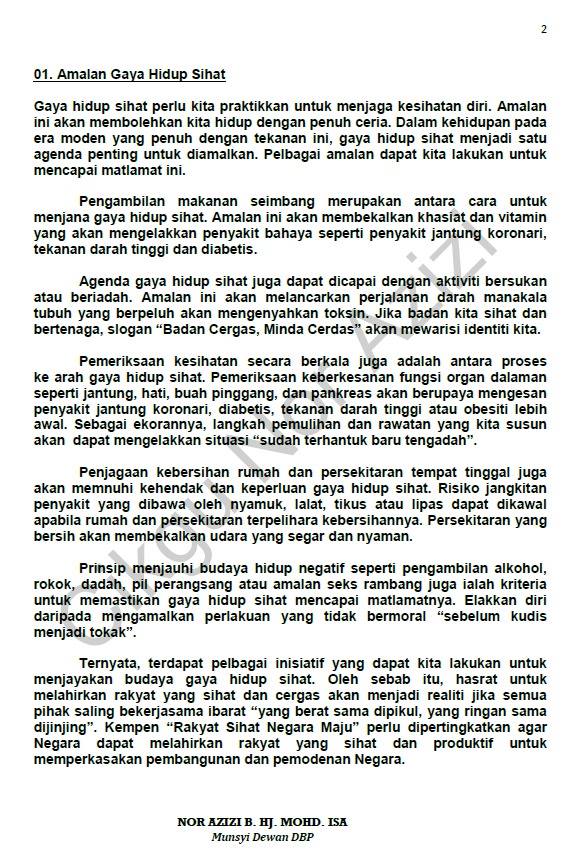 2

01. Amalan Gaya Hidup Sihat

Gaya hidup sihat perlu kita praktikkan untuk menjaga kesihatan diri. Amalan ini akan membolehkan kita hidup dengan penuh ceria. Dalam kehidupan pada era moden yang penuh dengan tekanan ini, gaya hidup sihat menjadi satu agenda penting untuk diamalkan. Pelbagai amalan dapat kita lakukan untuk mencapai matlamat ini.

Pengambilan makanan seimbang merupakan antara cara untuk menjana gaya hidup sihat. Amalan ini akan membekalkan khasiat dan vitamin yang akan mengelakkan penyakit bahaya seperti penyakit jantung koronari, tekanan darah tinggi dan diabetis.

Agenda gaya hidup sihat juga dapat dicapai dengan aktiviti bersukan atau beriadah. Amalan ini akan melancarkan perjalanan darah manakala tubuh yang berpeluh akan mengenyahkan toksin. Jika badan kita sihat dan bertenaga, slogan "Badan Cergas, Minda Cerdas" akan mewarisi identiti kita.

Pemeriksaan kesihatan secara berkala juga adalah antara proses ke arah gaya hidup sihat. Pemeriksaan keberkesanan fungsi organ dalaman seperti jantung, hati, buah pinggang, dan pankreas akan berupaya mengesan penyakit jantung koronari, diabetis, tekanan darah tinggi atau obesiti lebih awal. Sebagai ekorannya, langkah pemulihan dan rawatan yang kita susun akan dapat mengelakkan situasi "sudah terhantuk baru tengadah".

Penjagaan kebersihan rumah dan persekitaran tempat tinggal juga akan memnuhi kehendak dan keperluan gaya hidup sihat. Risiko jangkitan penyakit yang dibawa oleh nyamuk, lalat, tikus atau lipas dapat dikawal apabila rumah dan persekitaran terpelihara kebersihannya. Persekitaran yang bersih akan membekalkan udara yang segar dan nyaman.

Prinsip menjauhi budaya hidup negatif seperti pengambilan alkohol, rokok, dadah, pil perangsang atau amalan seks rambang juga ialah kriteria untuk memastikan gaya hidup sihat mencapai matlamatnya. Elakkan diri daripada mengamalkan perlakuan yang tidak bermoral "sebelum kudis menjadi tokak".

Ternyata, terdapat pelbagai inisiatif yang dapat kita lakukan untuk menjayakan budaya gaya hidup sihat. Oleh sebab itu, hasrat untuk melahirkan rakyat yang sihat dan cergas akan menjadi realiti jika semua pihak saling bekerjasama ibarat "yang berat sama dipikul, yang ringan sama dijinjing". Kempen "Rakyat Sihat Negara Maju" perlu dipertingkatkan agar Negara dapat melahirkan rakyat yang sihat dan produktif untuk memperkasakan pembangunan dan pemodenan Negara.

Cikgu Nor Azizi

NOR AZIZI B. HJ. MOHD. ISA
Munsyi Dewan DBP